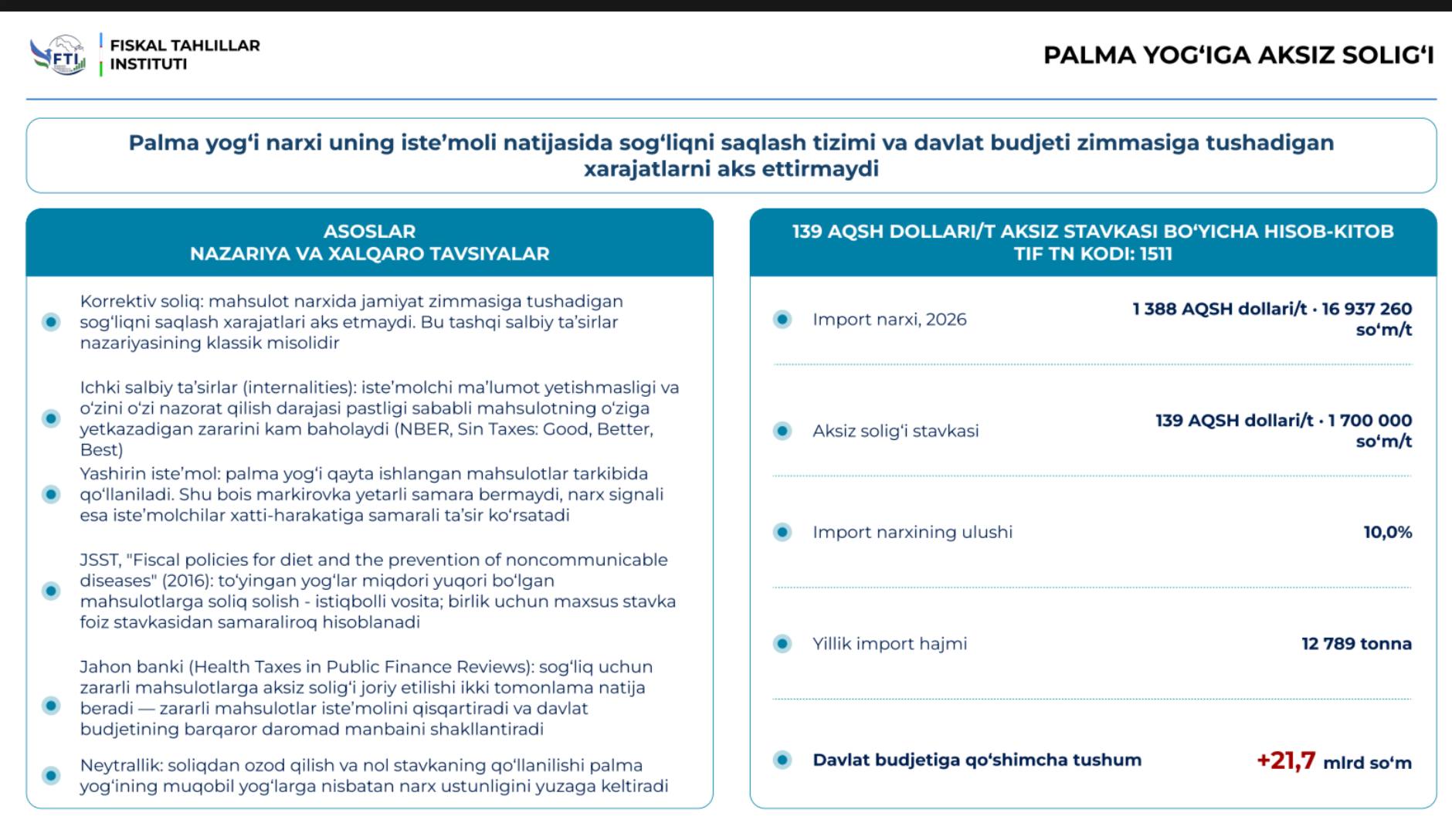 FTI

FISKAL TAHLILLAR
INSTITUTI

PALMA YOG'IGA AKSIZ SOLIG'I

Palma yog'i narxi uning iste'moli natijasida sog'liqni saqlash tizimi va davlat budjeti zimmasiga tushadigan xarajatlarni aks ettirmaydi

ASOSLAR
NAZARIYA VA XALQARO TAVSIYALAR

• Korrektiv soliq: mahsulot narxida jamiyat zimmasiga tushadigan sog'liqni saqlash xarajatlari aks etmaydi. Bu tashqi salbiy ta'sirlar nazariyasining klassik misolidir

• Ichki salbiy ta'sirlar (internalities): iste'molchi ma'lumot yetishmasligi va o'zini o'zi nazorat qilish darajasi pastligi sababli mahsulotning o'ziga yetkazadigan zararini kam baholaydi (NBER, Sin Taxes: Good, Better, Best)

• Yashirin iste'mol: palma yog'i qayta ishlangan mahsulotlar tarkibida qo'llaniladi. Shu bois markirovka yetarli samara bermaydi, narx signali esa iste'molchilar xatti-harakatiga samarali ta'sir ko'rsatadi

• JSST, "Fiscal policies for diet and the prevention of noncommunicable diseases" (2016): to'yingan yog'lar miqdori yuqori bo'lgan mahsulotlarga soliq solish - istiqbolli vosita; birlik uchun maxsus stavka foiz stavkasidan samaraliroq hisoblanadi

• Jahon banki (Health Taxes in Public Finance Reviews): sog'liq uchun zararli mahsulotlarga aksiz solig'i joriy etilishi ikki tomonlama natija beradi — zararli mahsulotlar iste'molini qisqartiradi va davlat budjetining barqaror daromad manbaini shakllantiradi

• Neytrallik: soliqdan ozod qilish va nol stavkaning qo'llanilishi palma yog'ining muqobil yog'larga nisbatan narx ustunligini yuzaga keltiradi

139 AQSH DOLLARI/T AKSIZ STAVKASI BO'YICHA HISOB-KITOB
TIF TN KODI: 1511

• Import narxi, 2026 1 388 AQSH dollari/t · 16 937 260 so'm/t

• Aksiz solig'i stavkasi 139 AQSH dollari/t · 1 700 000 so'm/t

• Import narxining ulushi 10,0%

• Yillik import hajmi 12 789 tonna

• Davlat budjetiga qo'shimcha tushum +21,7 mlrd so'm